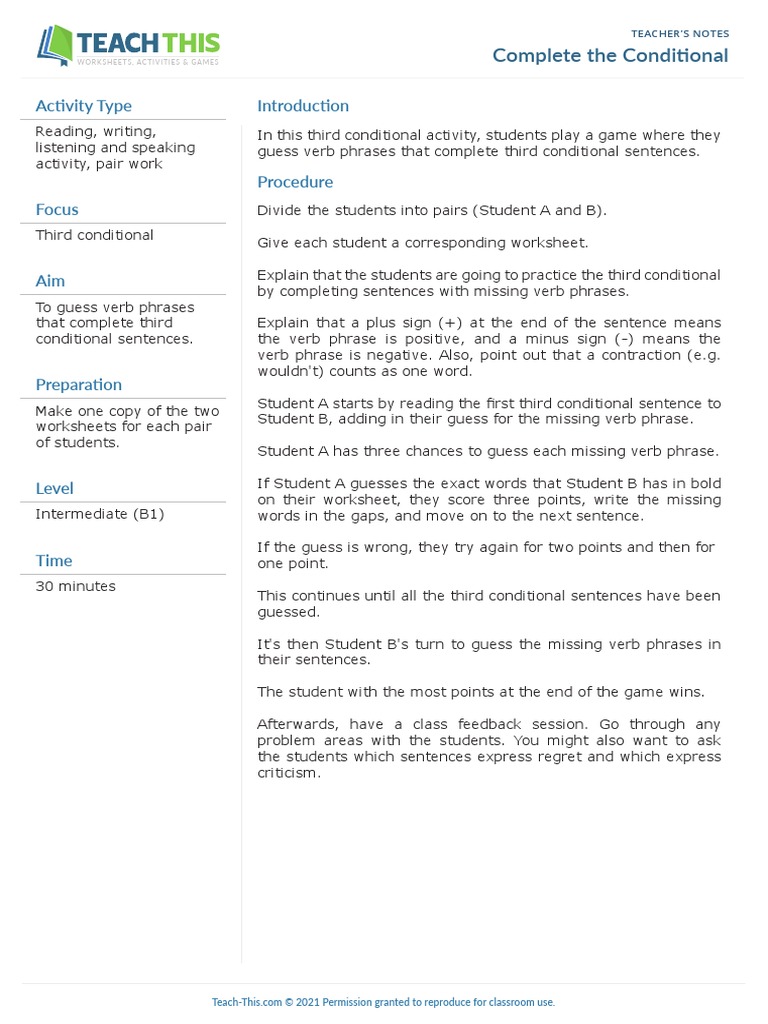 TEACH THIS
WORKSHEETS, ACTIVITIES & GAMES

TEACHER'S NOTES
Complete the Conditional

Activity Type
Reading, writing, listening and speaking activity, pair work

Focus
Third conditional

Aim
To guess verb phrases that complete third conditional sentences.

Preparation
Make one copy of the two worksheets for each pair of students.

Level
Intermediate (B1)

Time
30 minutes

Introduction
In this third conditional activity, students play a game where they guess verb phrases that complete third conditional sentences.

Procedure
Divide the students into pairs (Student A and B).

Give each student a corresponding worksheet.

Explain that the students are going to practice the third conditional by completing sentences with missing verb phrases.

Explain that a plus sign (+) at the end of the sentence means the verb phrase is positive, and a minus sign (-) means the verb phrase is negative. Also, point out that a contraction (e.g. wouldn't) counts as one word.

Student A starts by reading the first third conditional sentence to Student B, adding in their guess for the missing verb phrase.

Student A has three chances to guess each missing verb phrase.

If Student A guesses the exact words that Student B has in bold on their worksheet, they score three points, write the missing words in the gaps, and move on to the next sentence.

If the guess is wrong, they try again for two points and then for one point.

This continues until all the third conditional sentences have been guessed.

It's then Student B's turn to guess the missing verb phrases in their sentences.

The student with the most points at the end of the game wins.

Afterwards, have a class feedback session. Go through any problem areas with the students. You might also want to ask the students which sentences express regret and which express criticism.

Teach-This.com © 2021 Permission granted to reproduce for classroom use.